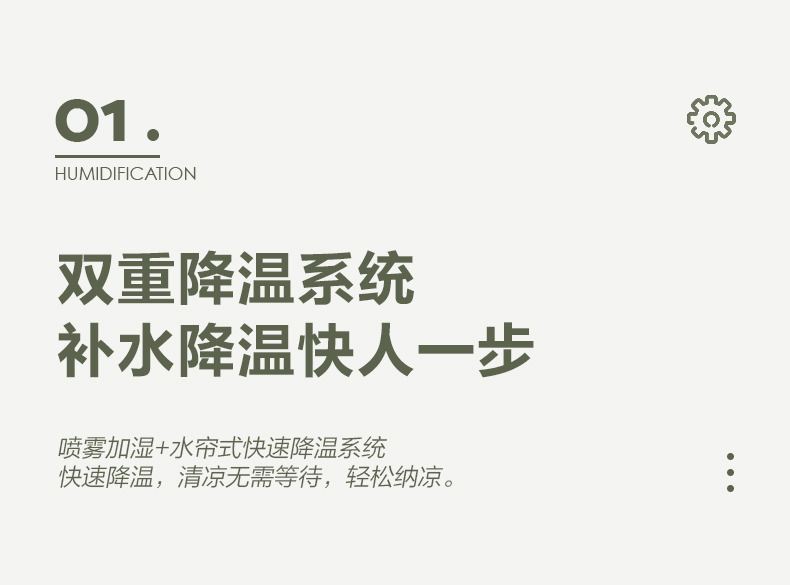 01.

HUMIDIFICATION

双重降温系统
补水降温快人一步

喷雾加湿+水帘式快速降温系统
快速降温，清凉无需等待，轻松纳凉。